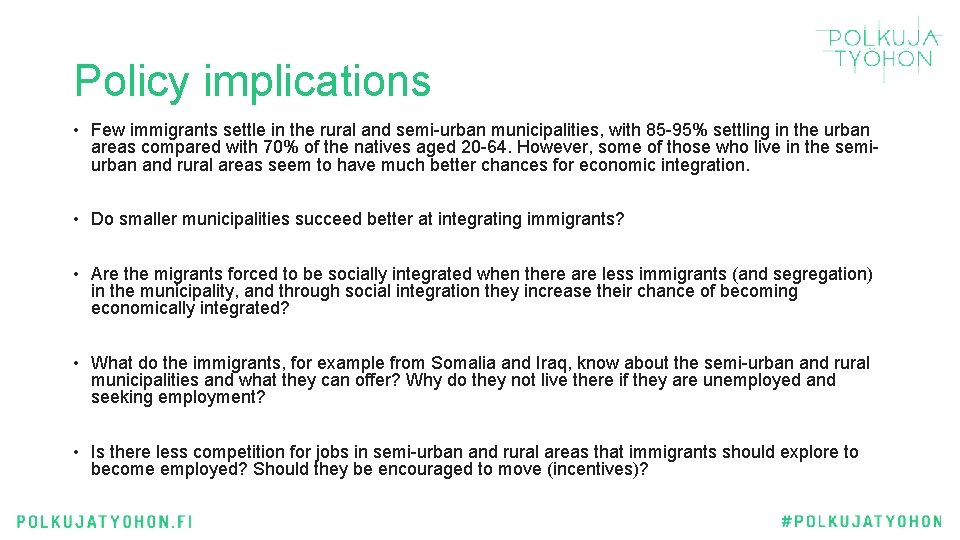 POLKUJA TYÖHÖN

Policy implications

• Few immigrants settle in the rural and semi-urban municipalities, with 85-95% settling in the urban areas compared with 70% of the natives aged 20-64. However, some of those who live in the semi-urban and rural areas seem to have much better chances for economic integration.

• Do smaller municipalities succeed better at integrating immigrants?

• Are the migrants forced to be socially integrated when there are less immigrants (and segregation) in the municipality, and through social integration they increase their chance of becoming economically integrated?

• What do the immigrants, for example from Somalia and Iraq, know about the semi-urban and rural municipalities and what they can offer? Why do they not live there if they are unemployed and seeking employment?

• Is there less competition for jobs in semi-urban and rural areas that immigrants should explore to become employed? Should they be encouraged to move (incentives)?

POLKUJATYOHON.FI

#POLKUJATYOHON